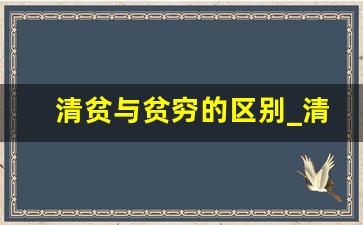 清贫与贫穷的区别_清